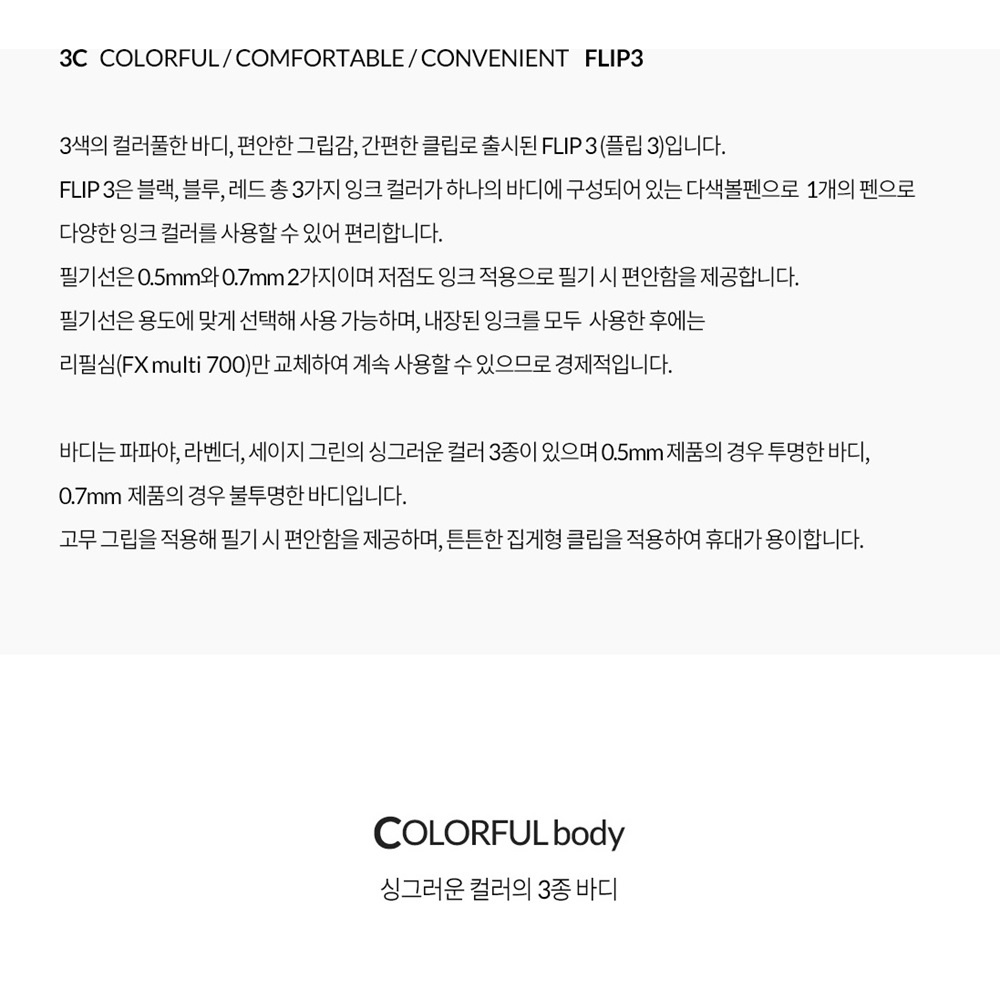 3C COLORFUL / COMFORTABLE / CONVENIENT FLIP3

3색의 컬러풀한 바디, 편안한 그립감, 간편한 클립로 출시된 FLIP 3 (플립 3)입니다.

FLIP 3은 블랙, 블루, 레드 총 3가지 잉크 컬러가 하나의 바디에 구성되어 있는 다색볼펜으로 1개의 펜으로 다양한 잉크 컬러를 사용할 수 있어 편리합니다.

필기선은 0.5mm와 0.7mm 2가지이며 저점도 잉크 적용으로 필기 시 편안함을 제공합니다.

필기선은 용도에 맞게 선택해 사용 가능하며, 내장된 잉크를 모두 사용한 후에는 리필심(FX multi 700)만 교체하여 계속 사용할 수 있으므로 경제적입니다.

바디는 파파야, 라벤더, 세이지 그린의 싱그러운 컬러 3종이 있으며 0.5mm 제품의 경우 투명한 바디, 0.7mm 제품의 경우 불투명한 바디입니다.

고무 그립을 적용해 필기 시 편안함을 제공하며, 튼튼한 집게형 클립을 적용하여 휴대가 용이합니다.

COLORFUL body

싱그러운 컬러의 3종 바디